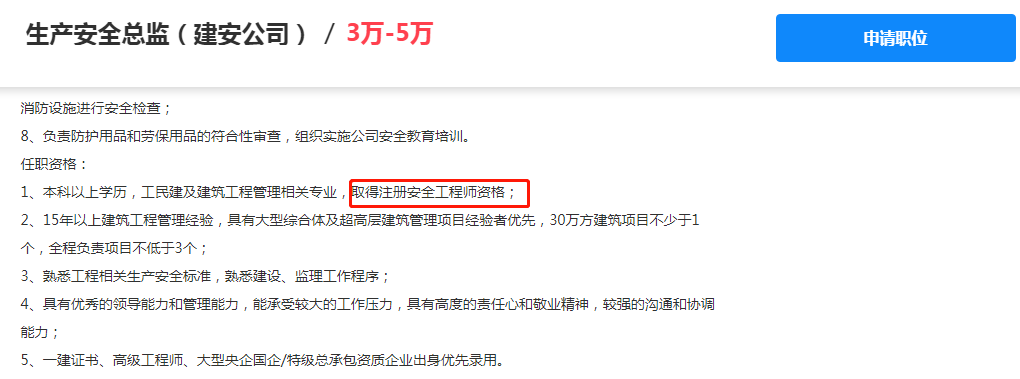 生产安全总监（建安公司） / 3万-5万

申请职位

消防设施进行安全检查；
8、负责防护用品和劳保用品的符合性审查，组织实施公司安全教育培训。
任职资格：
1、本科以上学历，工民建及建筑工程管理相关专业，取得注册安全工程师资格；
2、15年以上建筑工程管理经验，具有大型综合体及超高层建筑管理项目经验者优先，30万方建筑项目不少于1个，全程负责项目不低于3个；
3、熟悉工程相关生产安全标准，熟悉建设、监理工作程序；
4、具有优秀的领导能力和管理能力，能承受较大的工作压力，具有高度的责任心和敬业精神，较强的沟通和协调能力；
5、一建证书、高级工程师、大型央企国企/特级总承包资质企业出身优先录用。